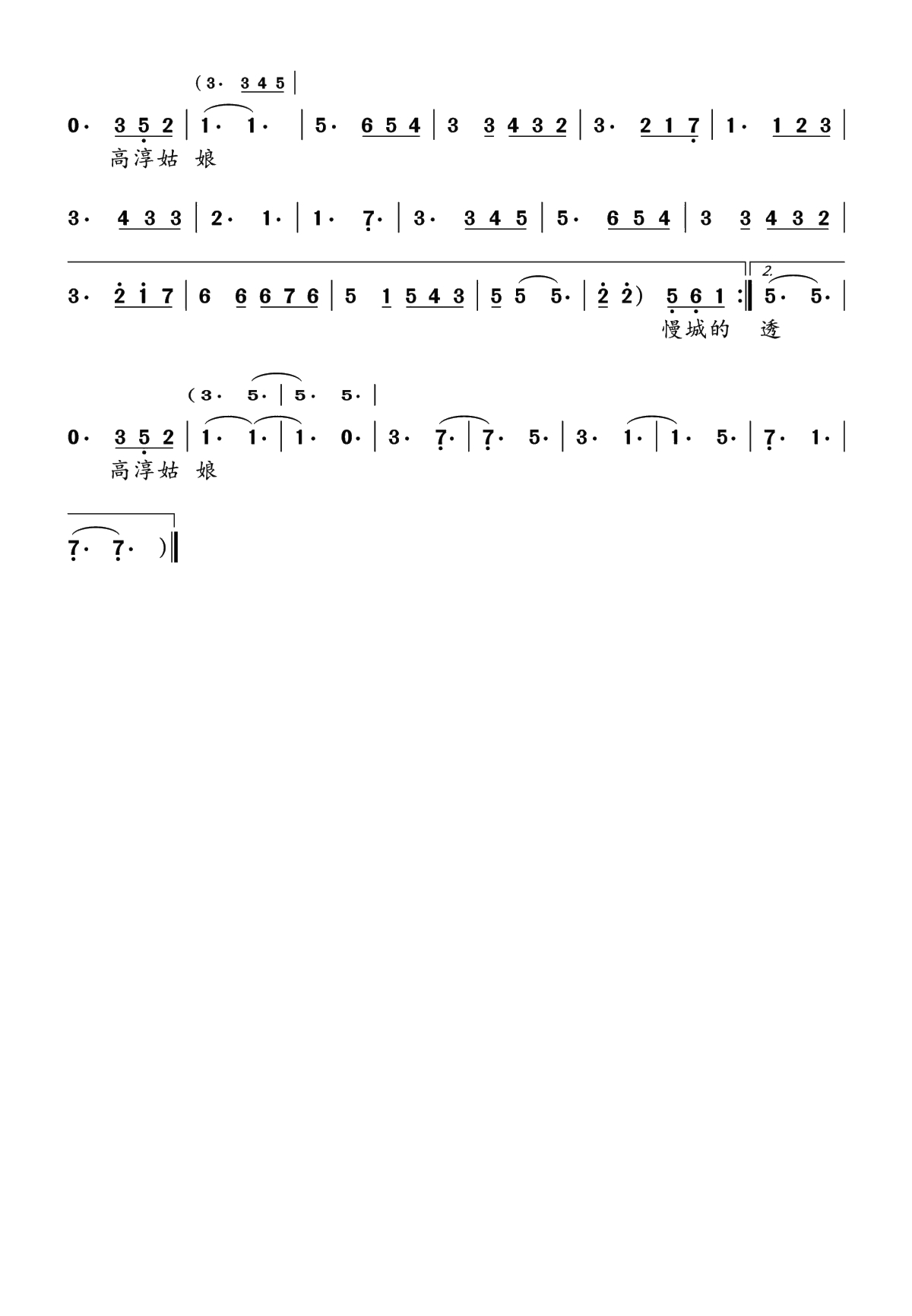 (3· 3 4 5 |

0· 3 5 2 | 1· 1· | 5· 6 5 4 | 3 3 4 3 2 | 3· 2 1 7 | 1· 1 2 3 |
高淳姑 娘

3· 4 3 3 | 2· 1· | 1· 7· | 3· 3 4 5 | 5· 6 5 4 | 3 3 4 3 2 |

3· 2 1 7 | 6 6 6 7 6 | 5 1 5 4 3 | 5 5 5· | 2 2) 5 6 1 :‖ 2. 5· 5· |
慢城的 透

(3· 5· | 5· 5· |
0· 3 5 2 | 1· 1· | 1· 0· | 3· 7· | 7· 5· | 3· 1· | 1· 5· | 7· 1· |
高淳姑 娘

7· 7· )‖